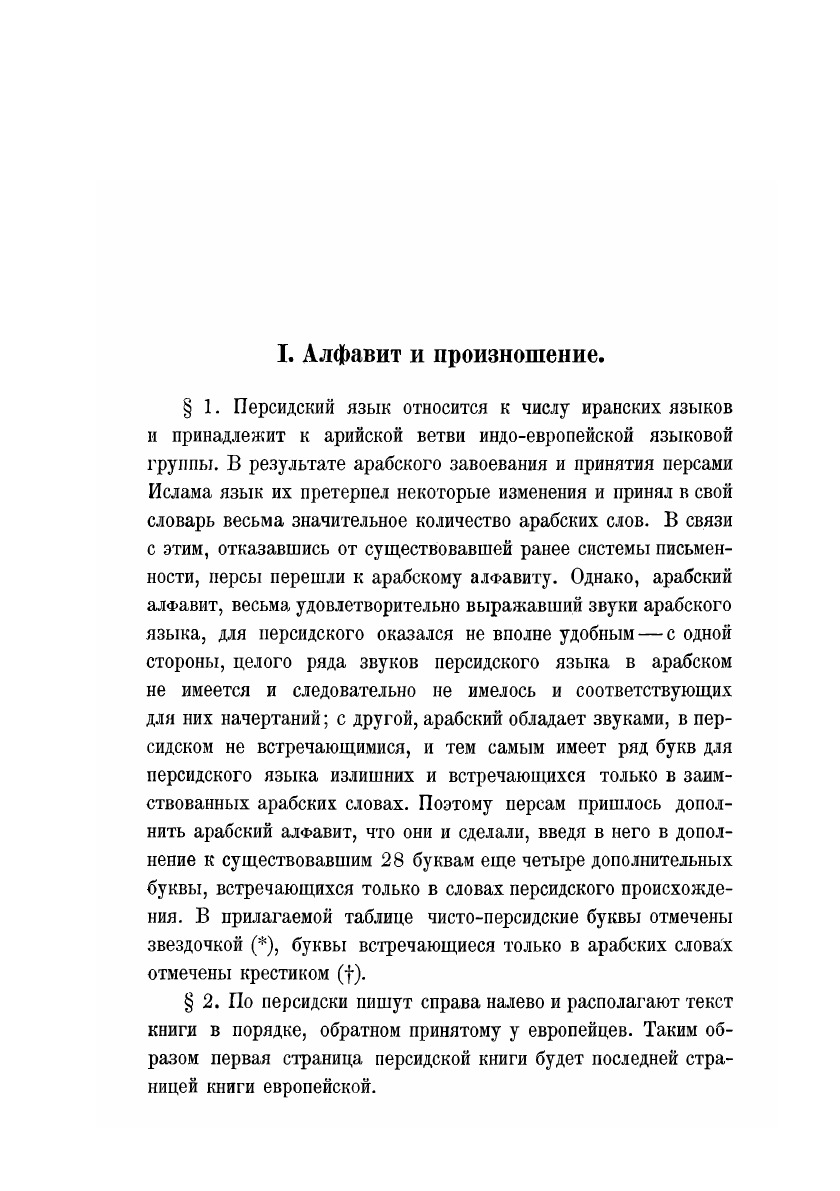 I. Алфавит и произношение.

§ 1. Персидский язык относится к числу иранских языков и принадлежит к арийской ветви индо-европейской языковой группы. В результате арабского завоевания и принятия персами Ислама язык их претерпел некоторые изменения и принял в свой словарь весьма значительное количество арабских слов. В связи с этим, отказавшись от существовавшей ранее системы письменности, персы перешли к арабскому алфавиту. Однако, арабский алфавит, весьма удовлетворительно выражавший звуки арабского языка, для персидского оказался не вполне удобным — с одной стороны, целого ряда звуков персидского языка в арабском не имеется и следовательно не имелось и соответствующих для них начертаний; с другой, арабский обладает звуками, в персидском не встречающимися, и тем самым имеет ряд букв для персидского языка излишних и встречающихся только в заимствованных арабских словах. Поэтому персам пришлось дополнить арабский алфавит, что они и сделали, введя в него в дополнение к существовавшим 28 буквам еще четыре дополнительных буквы, встречающихся только в словах персидского происхождения. В прилагаемой таблице чисто-персидские буквы отмечены звездочкой (*), буквы встречающиеся только в арабских словах отмечены крестиком (†).

§ 2. По персидски пишут справа налево и располагают текст книги в порядке, обратном принятому у европейцев. Таким образом первая страница персидской книги будет последней страницей книги европейской.